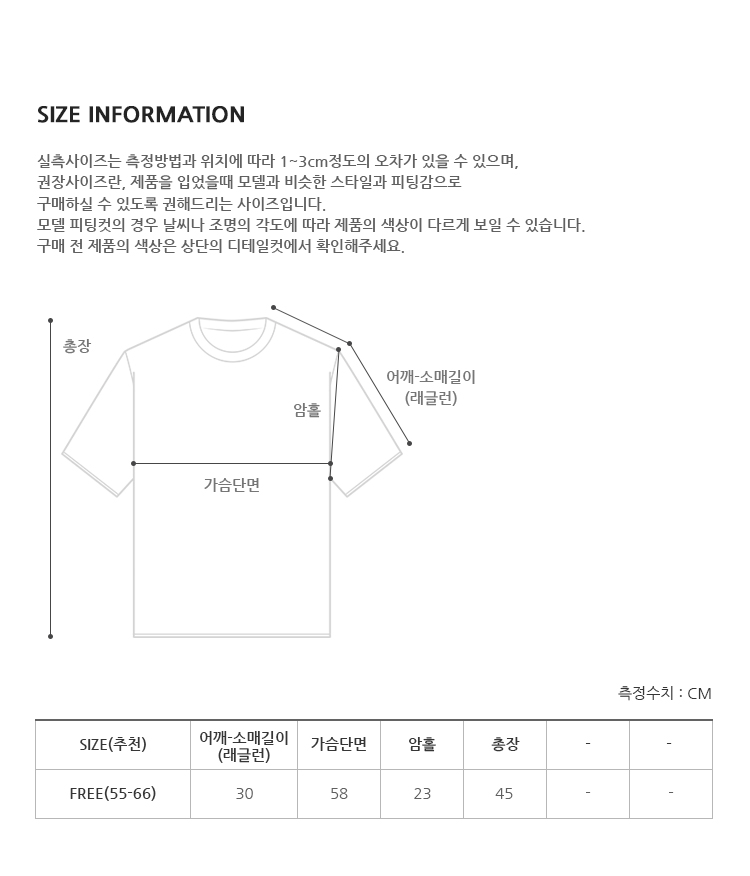 SIZE INFORMATION

실측사이즈는 측정방법과 위치에 따라 1~3cm정도의 오차가 있을 수 있으며,
권장사이즈란, 제품을 입었을때 모델과 비슷한 스타일과 피팅감으로
구매하실 수 있도록 권해드리는 사이즈입니다.
모델 피팅컷의 경우 날씨나 조명의 각도에 따라 제품의 색상이 다르게 보일 수 있습니다.
구매 전 제품의 색상은 상단의 디테일컷에서 확인해주세요.

총장

어깨-소매길이
(래글런)

암홀

가슴단면

측정수치 : CM

| SIZE(추천) | 어깨-소매길이 (래글런) | 가슴단면 | 암홀 | 총장 | - | - |
|---|---|---|---|---|---|---|
| FREE(55-66) | 30 | 58 | 23 | 45 | - | - |